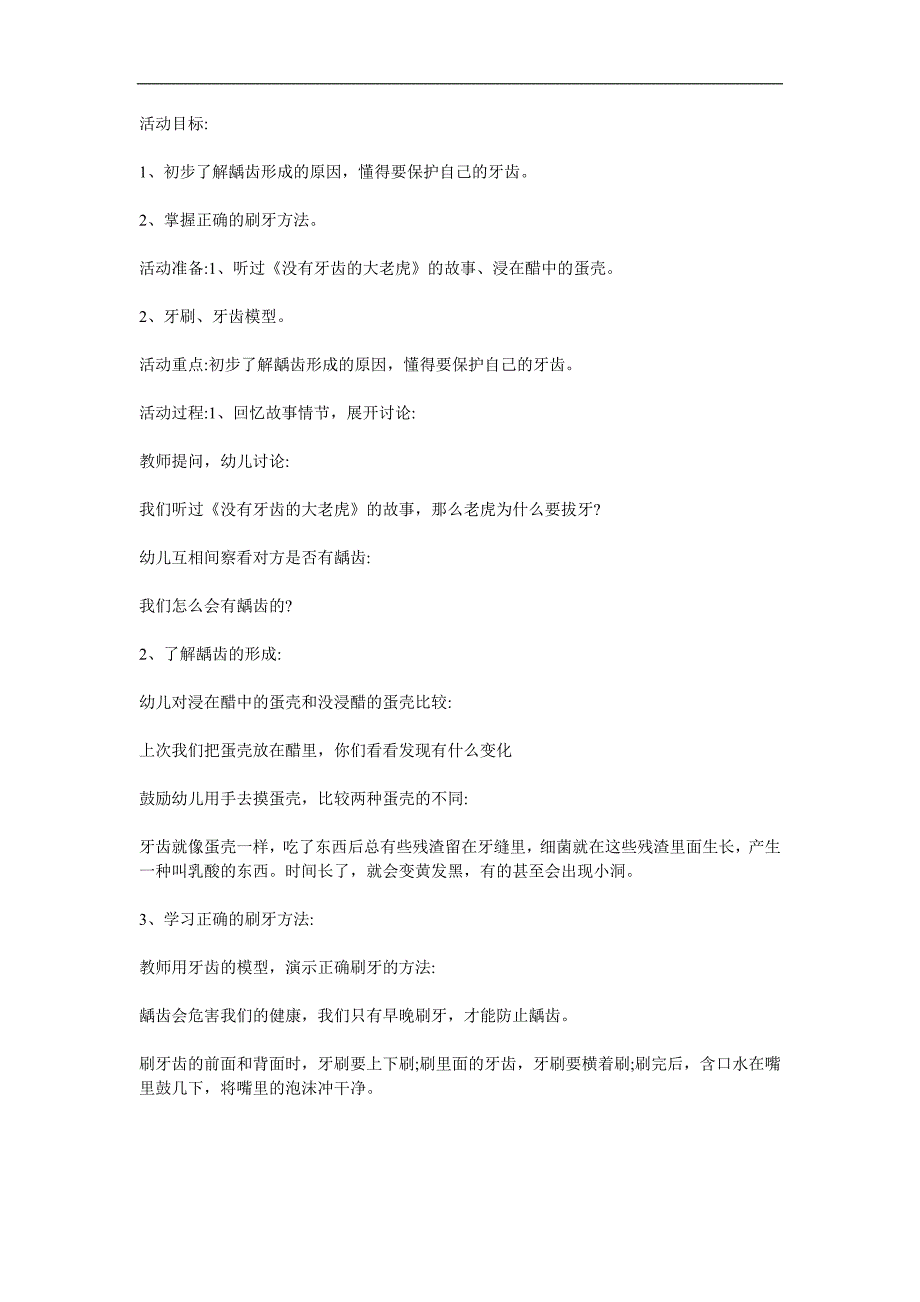 活动目标:

1、初步了解龋齿形成的原因，懂得要保护自己的牙齿。

2、掌握正确的刷牙方法。

活动准备:1、听过《没有牙齿的大老虎》的故事、浸在醋中的蛋壳。

2、牙刷、牙齿模型。

活动重点:初步了解龋齿形成的原因，懂得要保护自己的牙齿。

活动过程:1、回忆故事情节，展开讨论:

教师提问，幼儿讨论:

我们听过《没有牙齿的大老虎》的故事，那么老虎为什么要拔牙?

幼儿互相间察看对方是否有龋齿:

我们怎么会有龋齿的?

2、了解龋齿的形成:

幼儿对浸在醋中的蛋壳和没浸醋的蛋壳比较:

上次我们把蛋壳放在醋里，你们看看发现有什么变化

鼓励幼儿用手去摸蛋壳，比较两种蛋壳的不同:

牙齿就像蛋壳一样，吃了东西后总有些残渣留在牙缝里，细菌就在这些残渣里面生长，产生一种叫乳酸的东西。时间长了，就会变黄发黑，有的甚至会出现小洞。

3、学习正确的刷牙方法:

教师用牙齿的模型，演示正确刷牙的方法:

龋齿会危害我们的健康，我们只有早晚刷牙，才能防止龋齿。

刷牙齿的前面和背面时，牙刷要上下刷;刷里面的牙齿，牙刷要横着刷;刷完后，含口水在嘴里鼓几下，将嘴里的泡沫冲干净。